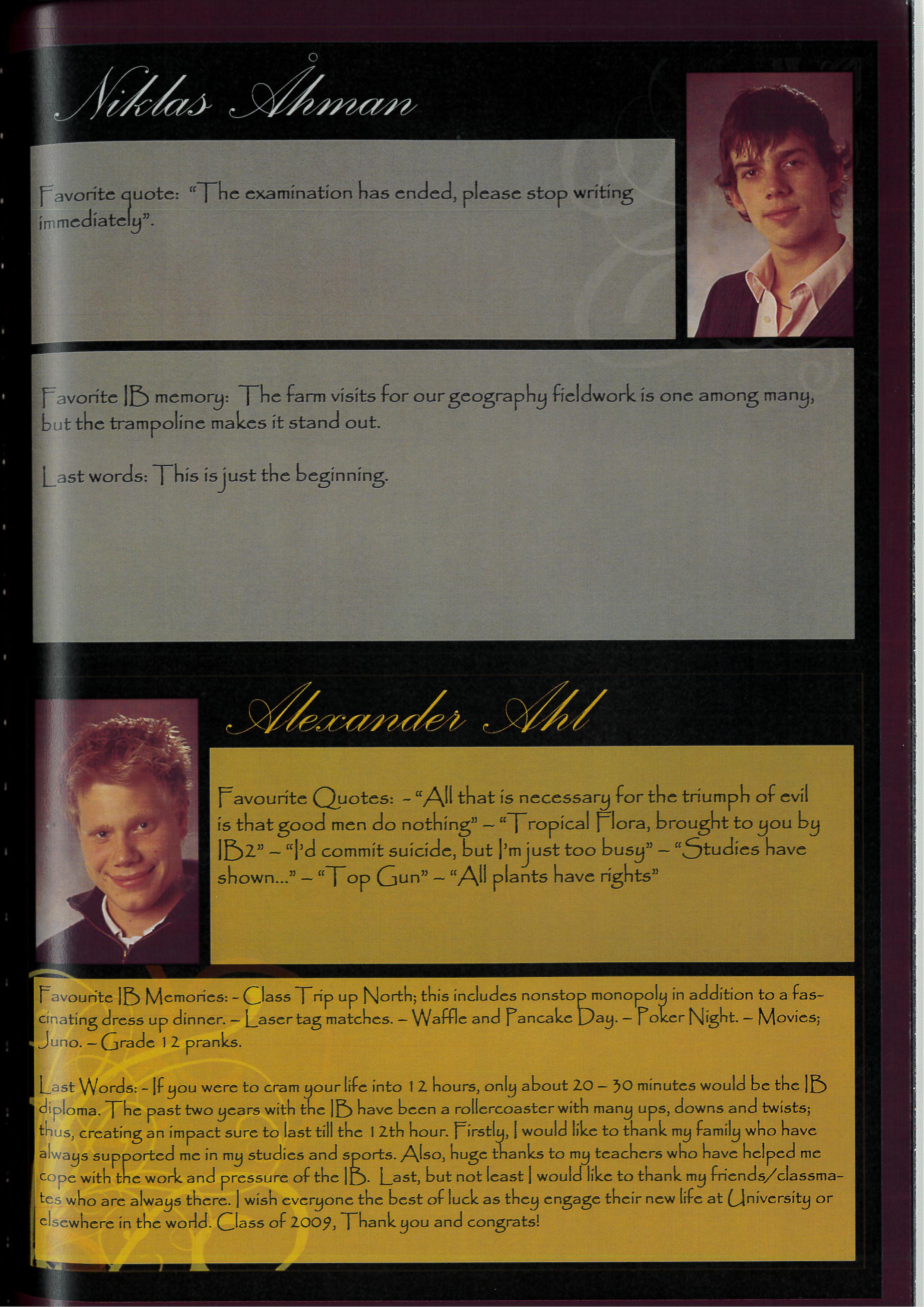 Niklas Åhman

Favorite quote: "The examination has ended, please stop writing immediately".

Favorite IB memory: The farm visits for our geography fieldwork is one among many, but the trampoline makes it stand out.

Last words: This is just the beginning.

Alexander Ahl

Favourite Quotes: - "All that is necessary for the triumph of evil is that good men do nothing" – "Tropical Flora, brought to you by IB2" – "I'd commit suicide, but I'm just too busy" – "Studies have shown..." – "Top Gun" – "All plants have rights"

Favourite IB Memories: - Class Trip up North; this includes nonstop monopoly in addition to a fascinating dress up dinner. – Laser tag matches. – Waffle and Pancake Day. – Poker Night. – Movies; Juno. – Grade 12 pranks.

Last Words: - If you were to cram your life into 12 hours, only about 20 – 30 minutes would be the IB diploma. The past two years with the IB have been a rollercoaster with many ups, downs and twists; thus, creating an impact sure to last till the 12th hour. Firstly, I would like to thank my family who have always supported me in my studies and sports. Also, huge thanks to my teachers who have helped me cope with the work and pressure of the IB. Last, but not least I would like to thank my friends/classmates who are always there. I wish everyone the best of luck as they engage their new life at University or elsewhere in the world. Class of 2009, Thank you and congrats!